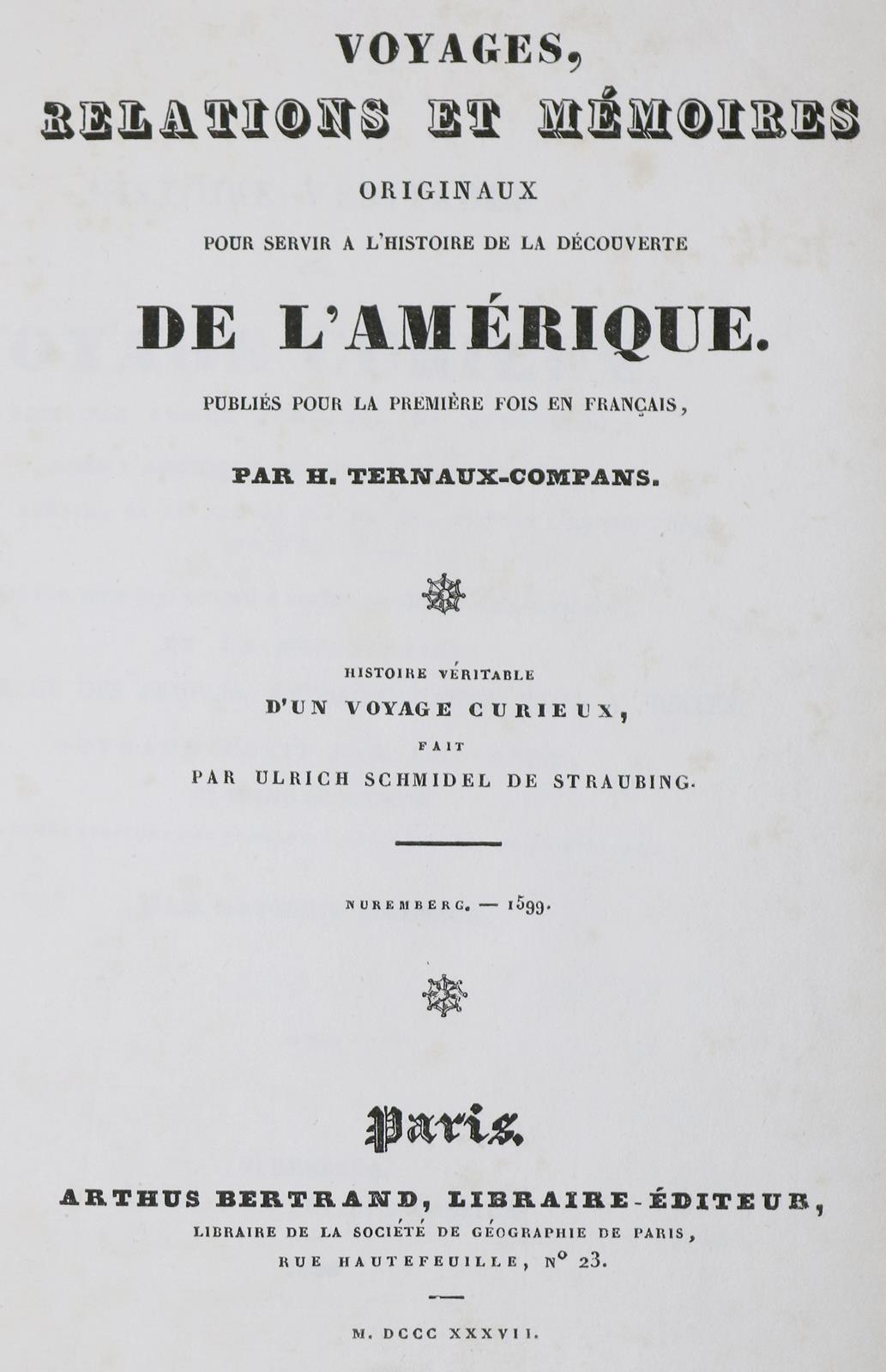 VOYAGES,
RELATIONS ET MÉMOIRES
ORIGINAUX
POUR SERVIR A L'HISTOIRE DE LA DÉCOUVERTE
DE L'AMÉRIQUE.
PUBLIÉS POUR LA PREMIÈRE FOIS EN FRANÇAIS,
PAR H. TERNAUX-COMPANS.

HISTOIRE VÉRITABLE
D'UN VOYAGE CURIEUX,
FAIT
PAR ULRICH SCHMIDEL DE STRAUBING.

NUREMBERG. — 1599.

Paris.
ARTHUS BERTRAND, LIBRAIRE-ÉDITEUR,
LIBRAIRE DE LA SOCIÉTÉ DE GÉOGRAPHIE DE PARIS,
RUE HAUTEFEUILLE, N° 23.

M. DCCC XXXVII.